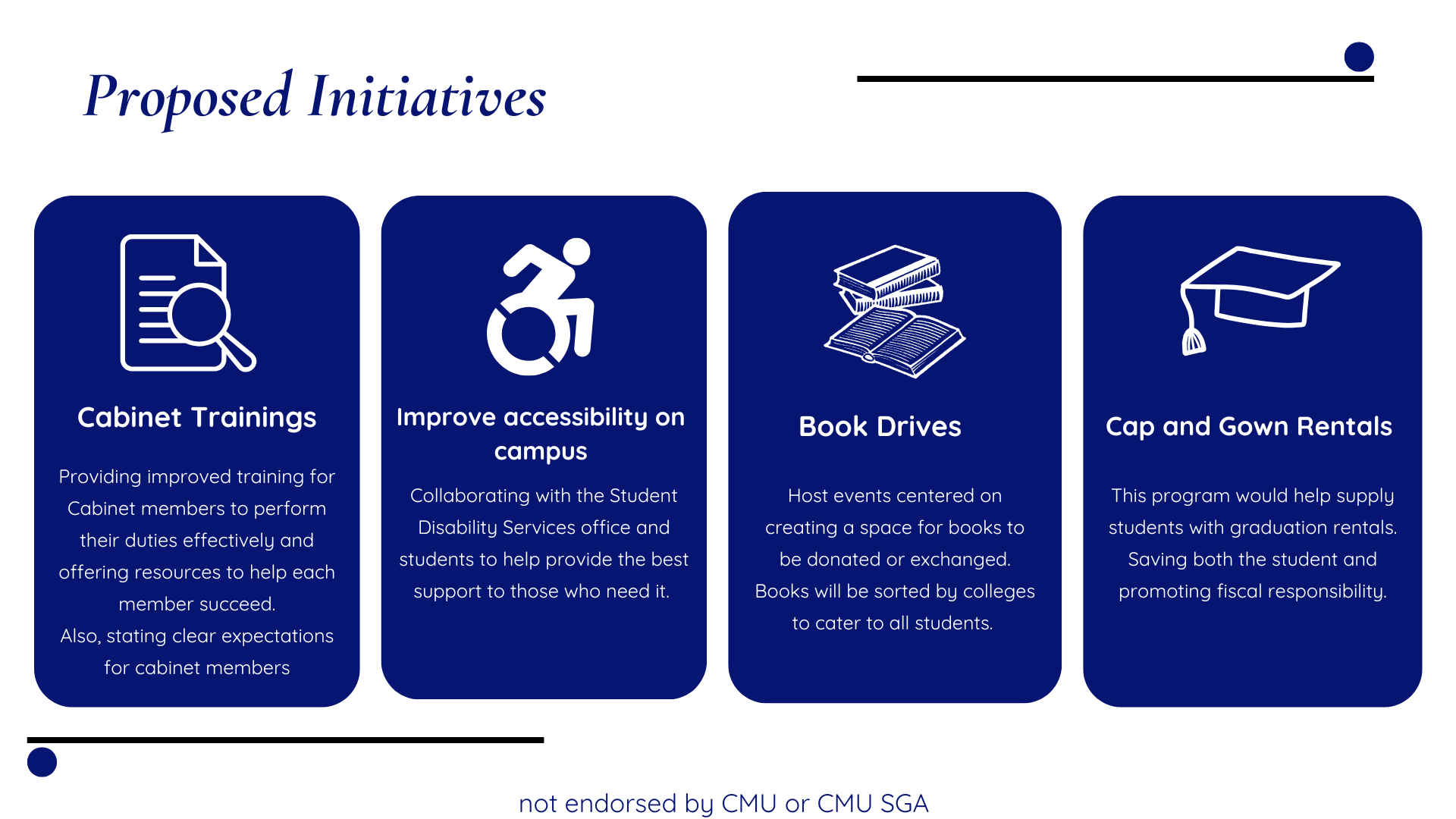 Proposed Initiatives

Cabinet Trainings

Providing improved training for Cabinet members to perform their duties effectively and offering resources to help each member succeed.
Also, stating clear expectations for cabinet members

Improve accessibility on campus

Collaborating with the Student Disability Services office and students to help provide the best support to those who need it.

Book Drives

Host events centered on creating a space for books to be donated or exchanged. Books will be sorted by colleges to cater to all students.

Cap and Gown Rentals

This program would help supply students with graduation rentals. Saving both the student and promoting fiscal responsibility.

not endorsed by CMU or CMU SGA